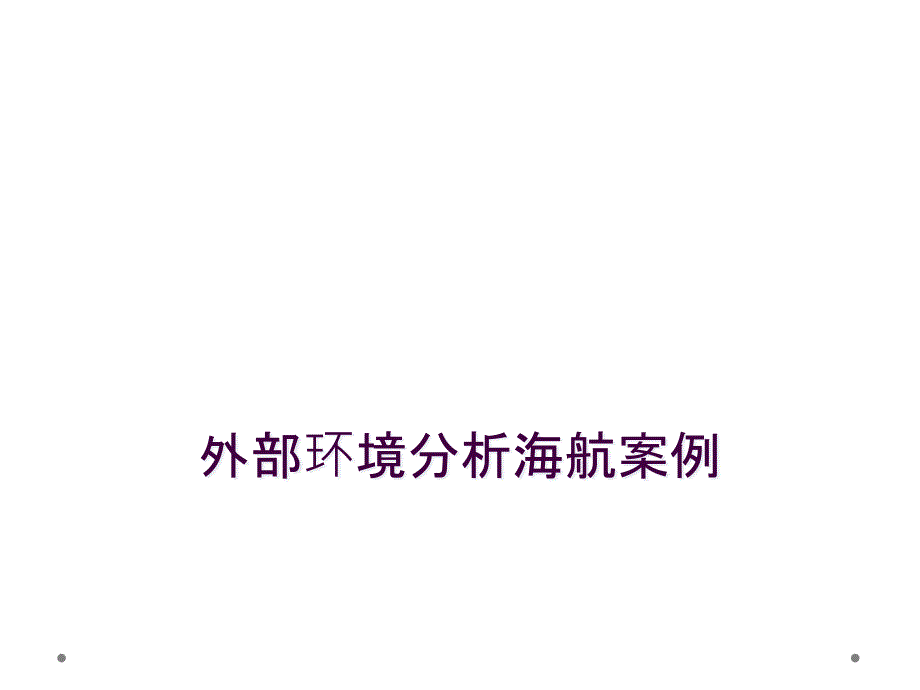 外部环境分析海航案例